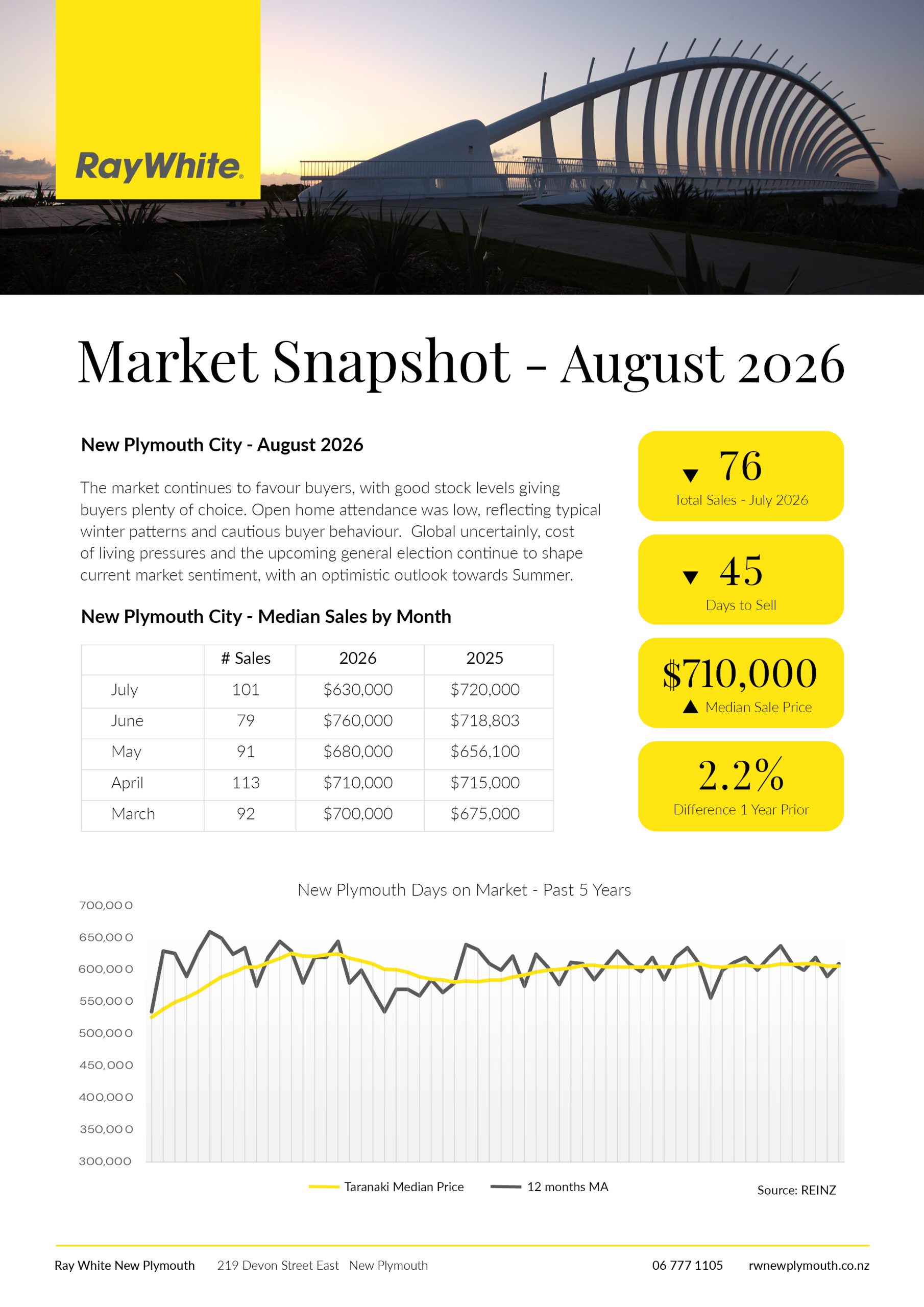 RayWhite

Market Snapshot - August 2026

New Plymouth City - August 2026

The market continues to favour buyers, with good stock levels giving buyers plenty of choice. Open home attendance was low, reflecting typical winter patterns and cautious buyer behaviour. Global uncertainly, cost of living pressures and the upcoming general election continue to shape current market sentiment, with an optimistic outlook towards Summer.

New Plymouth City - Median Sales by Month

| | # Sales | 2026 | 2025 |
|---|---|---|---|
| July | 101 | $630,000 | $720,000 |
| June | 79 | $760,000 | $718,803 |
| May | 91 | $680,000 | $656,100 |
| April | 113 | $710,000 | $715,000 |
| March | 92 | $700,000 | $675,000 |

▼ 76
Total Sales - July 2026

▼ 45
Days to Sell

$710,000
▲ Median Sale Price

2.2%
Difference 1 Year Prior

New Plymouth Days on Market - Past 5 Years

700,000
650,000
600,000
550,000
500,000
450,000
400,000
350,000
300,000

Taranaki Median Price
12 months MA

Source: REINZ

Ray White New Plymouth 219 Devon Street East New Plymouth 06 777 1105 rwnewplymouth.co.nz